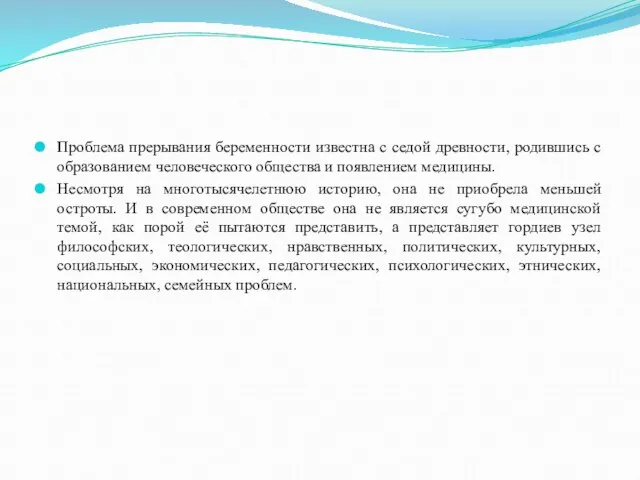 Проблема прерывания беременности известна с седой древности, родившись с образованием человеческого общества и появлением медицины.

Несмотря на многотысячелетнюю историю, она не приобрела меньшей остроты. И в современном обществе она не является сугубо медицинской темой, как порой её пытаются представить, а представляет гордиев узел философских, теологических, нравственных, политических, культурных, социальных, экономических, педагогических, психологических, этнических, национальных, семейных проблем.